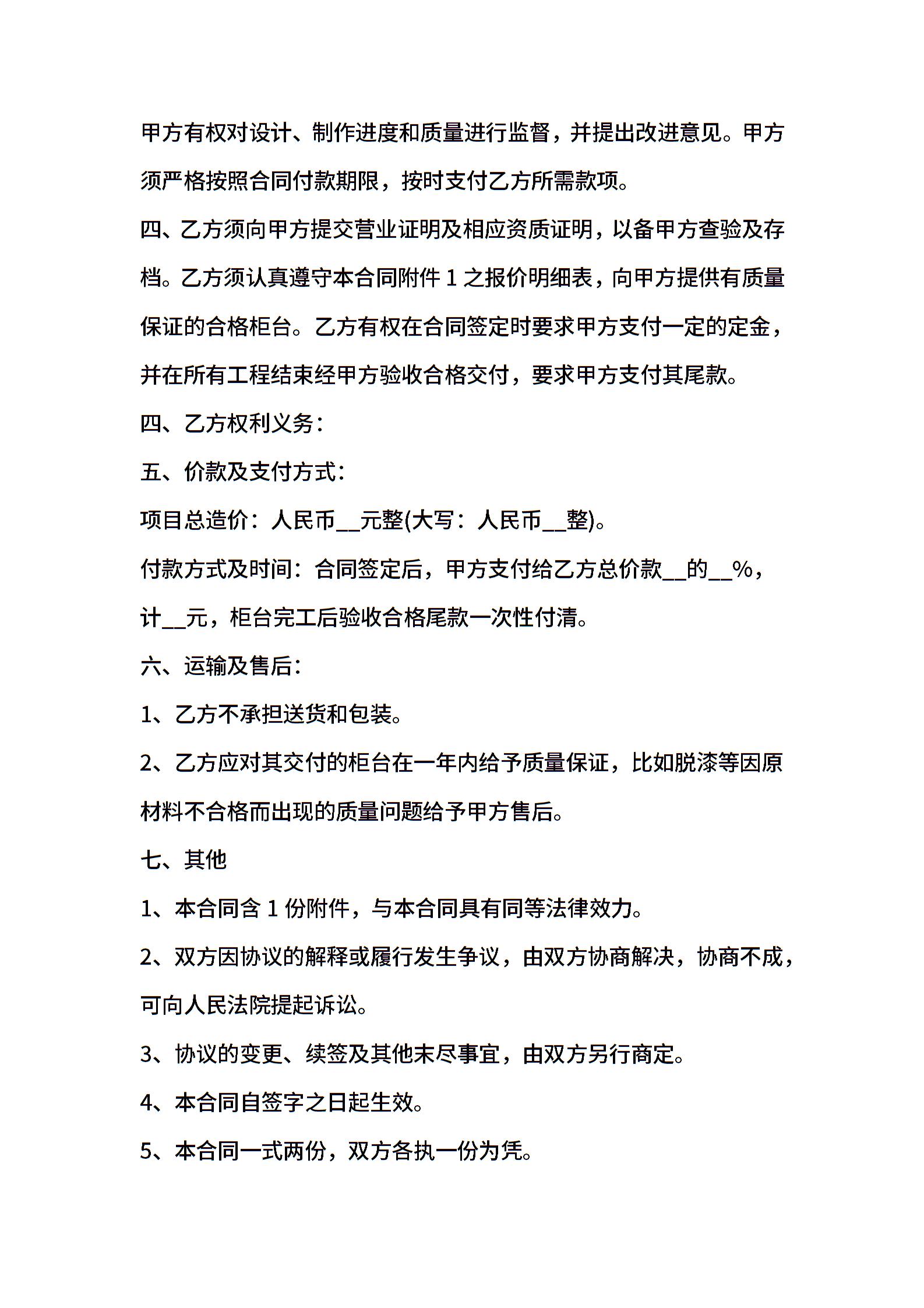 甲方有权对设计、制作进度和质量进行监督，并提出改进意见。甲方须严格按照合同付款期限，按时支付乙方所需款项。

四、乙方须向甲方提交营业证明及相应资质证明，以备甲方查验及存档。乙方须认真遵守本合同附件 1 之报价明细表，向甲方提供有质量保证的合格柜台。乙方有权在合同签定时要求甲方支付一定的定金，并在所有工程结束经甲方验收合格交付，要求甲方支付其尾款。

四、乙方权利义务：

五、价款及支付方式：

项目总造价：人民币__元整(大写：人民币__整)。

付款方式及时间：合同签定后，甲方支付给乙方总价款__的__%，计__元，柜台完工后验收合格尾款一次性付清。

六、运输及售后：

1、乙方不承担送货和包装。

2、乙方应对其交付的柜台在一年内给予质量保证，比如脱漆等因原材料不合格而出现的质量问题给予甲方售后。

七、其他

1、本合同含 1 份附件，与本合同具有同等法律效力。

2、双方因协议的解释或履行发生争议，由双方协商解决，协商不成，可向人民法院提起诉讼。

3、协议的变更、续签及其他未尽事宜，由双方另行商定。

4、本合同自签字之日起生效。

5、本合同一式两份，双方各执一份为凭。